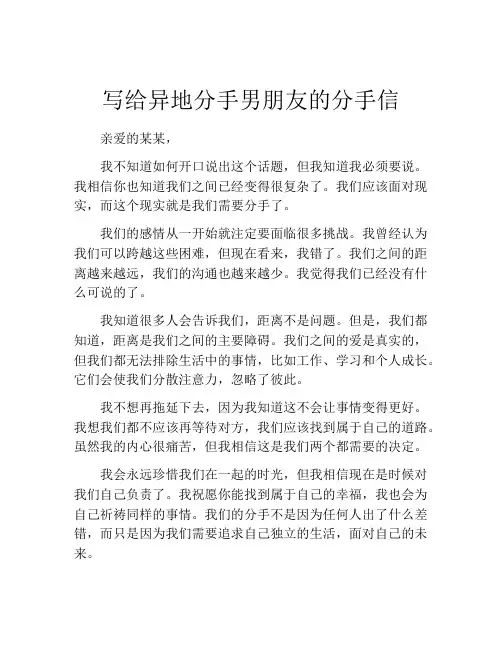 写给异地分手男朋友的分手信

亲爱的某某，

我不知道如何开口说出这个话题，但我知道我必须要说。我相信你也知道我们之间已经变得很复杂了。我们应该面对现实，而这个现实就是我们需要分手了。

我们的感情从一开始就注定要面临很多挑战。我曾经认为我们可以跨越这些困难，但现在看来，我错了。我们之间的距离越来越远，我们的沟通也越来越少。我觉得我们已经没有什么可说的了。

我知道很多人会告诉我们，距离不是问题。但是，我们都知道，距离是我们之间的主要障碍。我们之间的爱是真实的，但我们都无法排除生活中的事情，比如工作、学习和个人成长。它们会使我们分散注意力，忽略了彼此。

我不想再拖延下去，因为我知道这不会让事情变得更好。我想我们都不应该再等待对方，我们应该找到属于自己的道路。虽然我的内心很痛苦，但我相信这是我们两个都需要的决定。

我会永远珍惜我们在一起的时光，但我相信现在是时候对我们自己负责了。我祝愿你能找到属于自己的幸福，我也会为自己祈祷同样的事情。我们的分手不是因为任何人出了什么差错，而只是因为我们需要追求自己独立的生活，面对自己的未来。